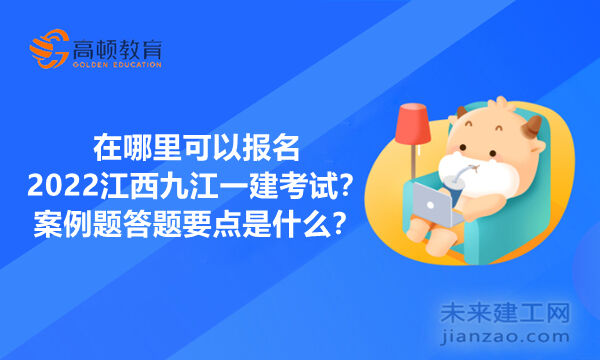 高顿教育
GOLDEN EDUCATION

在哪里可以报名
2022江西九江一建考试?
案例题答题要点是什么?

未来建工网
jianzao.com